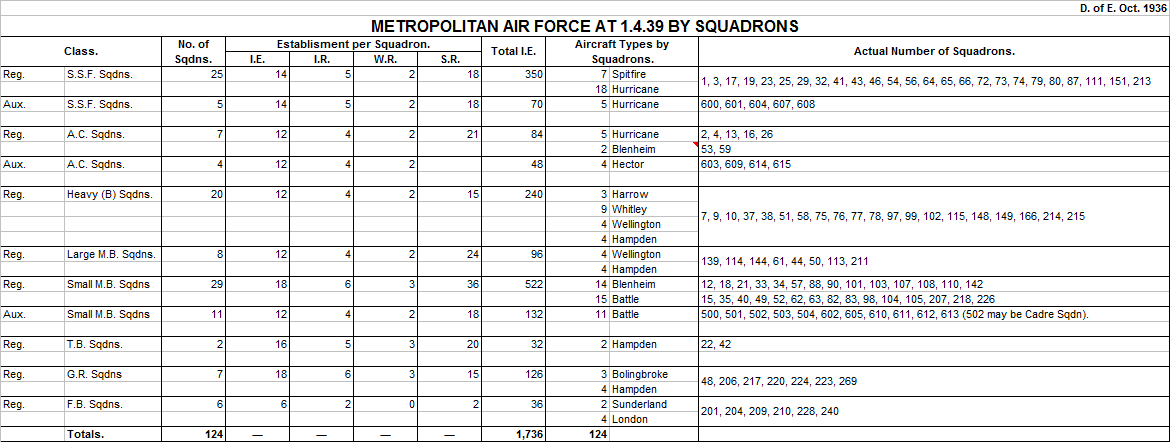 D. of E. Oct. 1936

METROPOLITAN AIR FORCE AT 1.4.39 BY SQUADRONS

| Class. | | No. of Sqdns. | Establisment per Squadron. I.E. | I.R. | W.R. | S.R. | Total I.E. | Aircraft Types by Squadrons. | | Actual Number of Squadrons. |
|---|---|---|---|---|---|---|---|---|---|---|
| Reg. | S.S.F. Sqdns. | 25 | 14 | 5 | 2 | 18 | 350 | 7 | Spitfire | 1, 3, 17, 19, 23, 25, 29, 32, 41, 43, 46, 54, 56, 64, 65, 66, 72, 73, 74, 79, 80, 87, 111, 151, 213 |
| | | | | | | | | 18 | Hurricane | |
| Aux. | S.S.F. Sqdns. | 5 | 14 | 5 | 2 | 18 | 70 | 5 | Hurricane | 600, 601, 604, 607, 608 |
| Reg. | A.C. Sqdns. | 7 | 12 | 4 | 2 | 21 | 84 | 5 | Hurricane | 2, 4, 13, 16, 26 |
| | | | | | | | | 2 | Blenheim | 53, 59 |
| Aux. | A.C. Sqdns. | 4 | 12 | 4 | 2 | | 48 | 4 | Hector | 603, 609, 614, 615 |
| Reg. | Heavy (B) Sqdns. | 20 | 12 | 4 | 2 | 15 | 240 | 3 | Harrow | 7, 9, 10, 37, 38, 51, 58, 75, 76, 77, 78, 97, 99, 102, 115, 148, 149, 166, 214, 215 |
| | | | | | | | | 9 | Whitley | |
| | | | | | | | | 4 | Wellington | |
| | | | | | | | | 4 | Hampden | |
| Reg. | Large M.B. Sqdns. | 8 | 12 | 4 | 2 | 24 | 96 | 4 | Wellington | 139, 114, 144, 61, 44, 50, 113, 211 |
| | | | | | | | | 4 | Hampden | |
| Reg. | Small M.B. Sqdns | 29 | 18 | 6 | 3 | 36 | 522 | 14 | Blenheim | 12, 18, 21, 33, 34, 57, 88, 90, 101, 103, 107, 108, 110, 142 |
| | | | | | | | | 15 | Battle | 15, 35, 40, 49, 52, 62, 63, 82, 83, 98, 104, 105, 207, 218, 226 |
| Aux. | Small M.B. Sqdns | 11 | 12 | 4 | 2 | 18 | 132 | 11 | Battle | 500, 501, 502, 503, 504, 602, 605, 610, 611, 612, 613 (502 may be Cadre Sqdn). |
| Reg. | T.B. Sqdns. | 2 | 16 | 5 | 3 | 20 | 32 | 2 | Hampden | 22, 42 |
| Reg. | G.R. Sqdns | 7 | 18 | 6 | 3 | 15 | 126 | 3 | Bolingbroke | 48, 206, 217, 220, 224, 223, 269 |
| | | | | | | | | 4 | Hampden | |
| Reg. | F.B. Sqdns. | 6 | 6 | 2 | 0 | 2 | 36 | 2 | Sunderland | 201, 204, 209, 210, 228, 240 |
| | | | | | | | | 4 | London | |
| | Totals. | 124 | — | — | — | — | 1,736 | 124 | | |